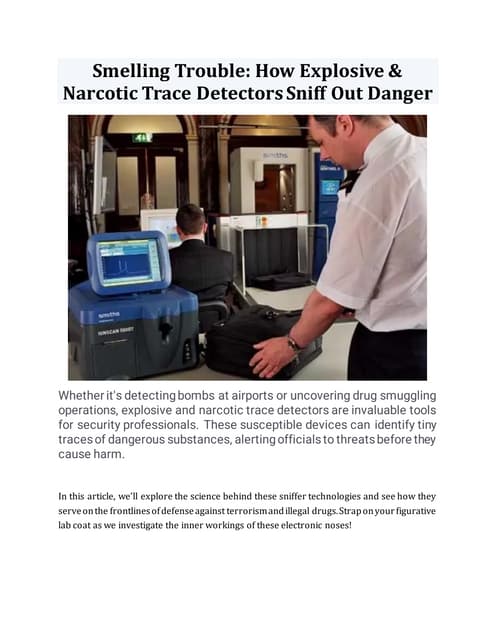 Smelling Trouble: How Explosive & Narcotic Trace Detectors Sniff Out Danger

Whether it's detecting bombs at airports or uncovering drug smuggling operations, explosive and narcotic trace detectors are invaluable tools for security professionals. These susceptible devices can identify tiny traces of dangerous substances, alerting officials to threats before they cause harm.

In this article, we'll explore the science behind these sniffer technologies and see how they serve on the frontlines of defense against terrorism and illegal drugs. Strap on your figurative lab coat as we investigate the inner workings of these electronic noses!